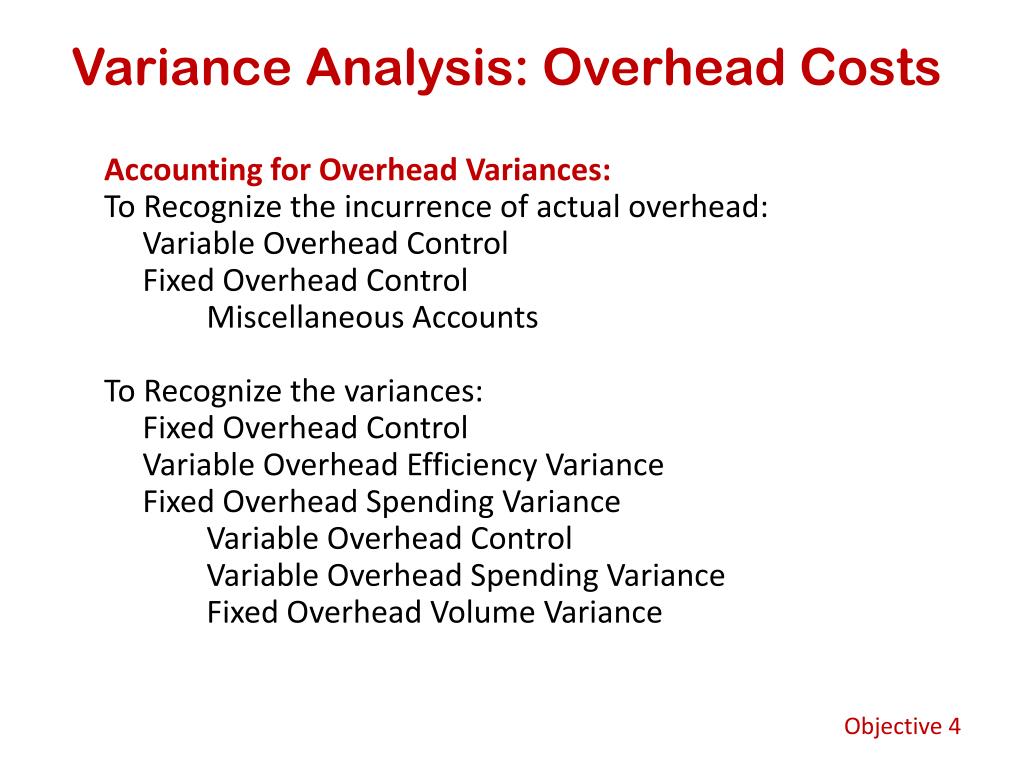 Variance Analysis: Overhead Costs

Accounting for Overhead Variances:
To Recognize the incurrence of actual overhead:
Variable Overhead Control
Fixed Overhead Control
Miscellaneous Accounts

To Recognize the variances:
Fixed Overhead Control
Variable Overhead Efficiency Variance
Fixed Overhead Spending Variance
Variable Overhead Control
Variable Overhead Spending Variance
Fixed Overhead Volume Variance

Objective 4